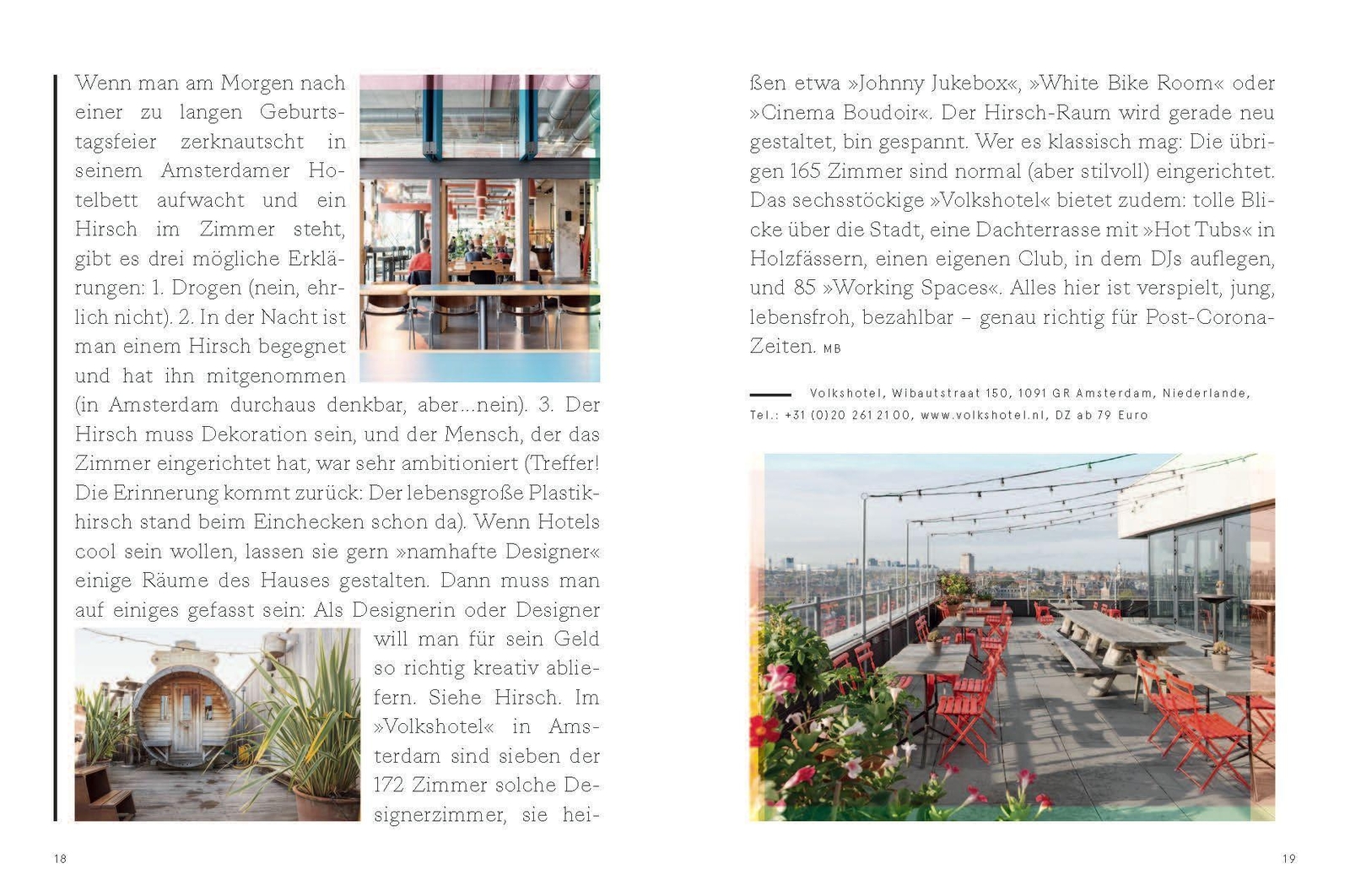 Wenn man am Morgen nach einer zu langen Geburtstagsfeier zerknautscht in seinem Amsterdamer Hotelbett aufwacht und ein Hirsch im Zimmer steht, gibt es drei mögliche Erklärungen: 1. Drogen (nein, ehrlich nicht). 2. In der Nacht ist man einem Hirsch begegnet und hat ihn mitgenommen (in Amsterdam durchaus denkbar, aber…nein). 3. Der Hirsch muss Dekoration sein, und der Mensch, der das Zimmer eingerichtet hat, war sehr ambitioniert (Treffer! Die Erinnerung kommt zurück: Der lebensgroße Plastikhirsch stand beim Einchecken schon da). Wenn Hotels cool sein wollen, lassen sie gern »namhafte Designer« einige Räume des Hauses gestalten. Dann muss man auf einiges gefasst sein: Als Designerin oder Designer will man für sein Geld so richtig kreativ abliefern. Siehe Hirsch. Im »Volkshotel« in Amsterdam sind sieben der 172 Zimmer solche Designerzimmer, sie heißen etwa »Johnny Jukebox«, »White Bike Room« oder »Cinema Boudoir«. Der Hirsch-Raum wird gerade neu gestaltet, bin gespannt. Wer es klassisch mag: Die übrigen 165 Zimmer sind normal (aber stilvoll) eingerichtet. Das sechsstöckige »Volkshotel« bietet zudem: tolle Blicke über die Stadt, eine Dachterrasse mit »Hot Tubs« in Holzfässern, einen eigenen Club, in dem DJs auflegen, und 85 »Working Spaces«. Alles hier ist verspielt, jung, lebensfroh, bezahlbar – genau richtig für Post-Corona-Zeiten. MB

Volkshotel, Wibautstraat 150, 1091 GR Amsterdam, Niederlande, Tel.: +31 (0)20 261 21 00, www.volkshotel.nl, DZ ab 79 Euro

18

19